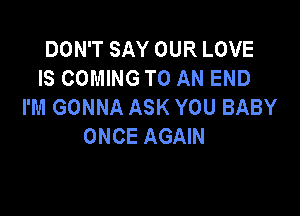 DON'T SAY OUR LOVE
IS COMING TO AN END
I'M GONNA ASK YOU BABY
ONCE AGAIN